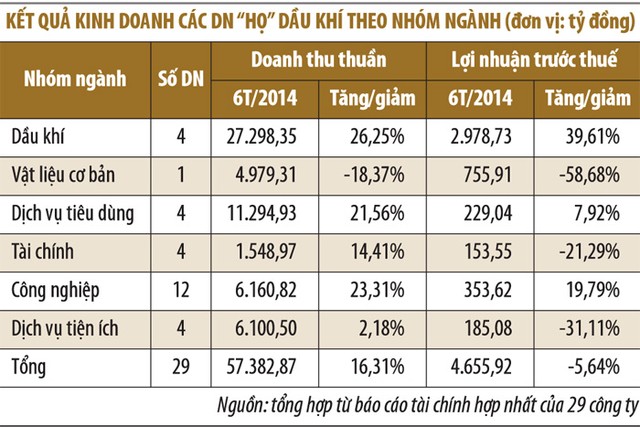 KẾT QUẢ KINH DOANH CÁC DN "HỌ" DẦU KHÍ THEO NHÓM NGÀNH (đơn vị: tỷ đồng)

| Nhóm ngành | Số DN | Doanh thu thuần 6T/2014 | Doanh thu thuần Tăng/giảm | Lợi nhuận trước thuế 6T/2014 | Lợi nhuận trước thuế Tăng/giảm |
|---|---|---|---|---|---|
| Dầu khí | 4 | 27.298,35 | 26,25% | 2.978,73 | 39,61% |
| Vật liệu cơ bản | 1 | 4.979,31 | -18,37% | 755,91 | -58,68% |
| Dịch vụ tiêu dùng | 4 | 11.294,93 | 21,56% | 229,04 | 7,92% |
| Tài chính | 4 | 1.548,97 | 14,41% | 153,55 | -21,29% |
| Công nghiệp | 12 | 6.160,82 | 23,31% | 353,62 | 19,79% |
| Dịch vụ tiện ích | 4 | 6.100,50 | 2,18% | 185,08 | -31,11% |
| Tổng | 29 | 57.382,87 | 16,31% | 4.655,92 | -5,64% |

Nguồn: tổng hợp từ báo cáo tài chính hợp nhất của 29 công ty